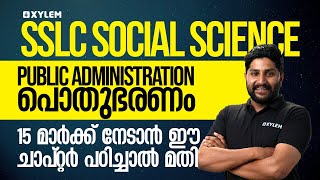 XYLEM
SSLC SOCIAL SCIENCE
PUBLIC ADMINISTRATION
പൊതുഭരണം
15 മാർക്ക് നേടാൻ ഈ ചാപ്റ്റർ പഠിച്ചാൽ മതി
XYLEM